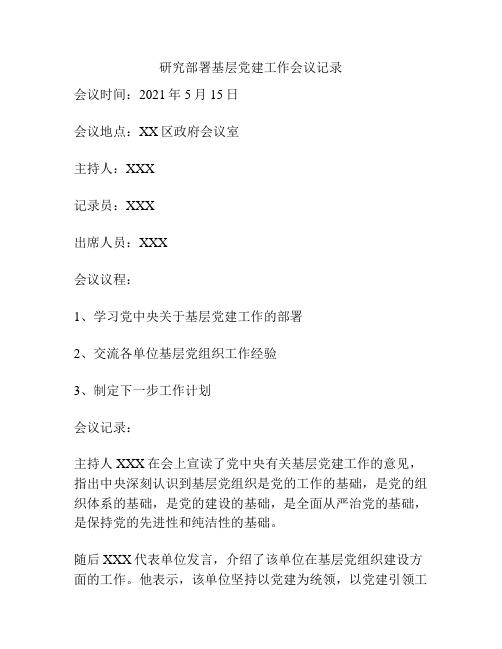 研究部署基层党建工作会议记录

会议时间：2021 年 5 月 15 日

会议地点：XX 区政府会议室

主持人：XXX

记录员：XXX

出席人员：XXX

会议议程：

1、学习党中央关于基层党建工作的部署

2、交流各单位基层党组织工作经验

3、制定下一步工作计划

会议记录：

主持人 XXX 在会上宣读了党中央有关基层党建工作的意见，指出中央深刻认识到基层党组织是党的工作的基础，是党的组织体系的基础，是党的建设的基础，是全面从严治党的基础，是保持党的先进性和纯洁性的基础。

随后 XXX 代表单位发言，介绍了该单位在基层党组织建设方面的工作。他表示，该单位坚持以党建为统领，以党建引领工